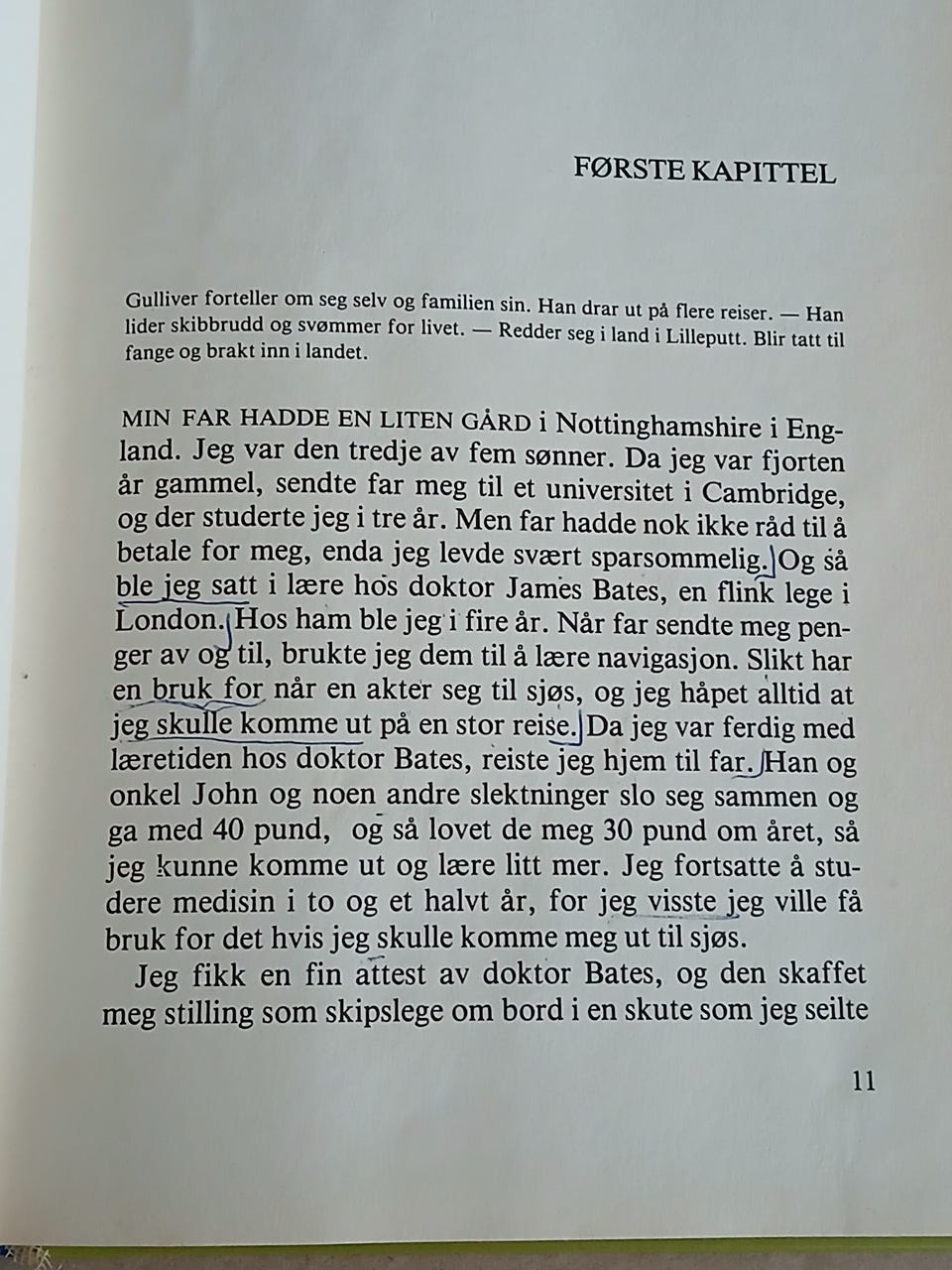 FØRSTE KAPITTEL

Gulliver forteller om seg selv og familien sin. Han drar ut på flere reiser. — Han lider skibbrudd og svømmer for livet. — Redder seg i land i Lilleputt. Blir tatt til fange og brakt inn i landet.

MIN FAR HADDE EN LITEN GÅRD i Nottinghamshire i England. Jeg var den tredje av fem sønner. Da jeg var fjorten år gammel, sendte far meg til et universitet i Cambridge, og der studerte jeg i tre år. Men far hadde nok ikke råd til å betale for meg, enda jeg levde svært sparsommelig. Og så ble jeg satt i lære hos doktor James Bates, en flink lege i London. Hos ham ble jeg i fire år. Når far sendte meg penger av og til, brukte jeg dem til å lære navigasjon. Slikt har en bruk for når en akter seg til sjøs, og jeg håpet alltid at jeg skulle komme ut på en stor reise. Da jeg var ferdig med læretiden hos doktor Bates, reiste jeg hjem til far. Han og onkel John og noen andre slektninger slo seg sammen og ga med 40 pund, og så lovet de meg 30 pund om året, så jeg kunne komme ut og lære litt mer. Jeg fortsatte å studere medisin i to og et halvt år, for jeg visste jeg ville få bruk for det hvis jeg skulle komme meg ut til sjøs.

Jeg fikk en fin attest av doktor Bates, og den skaffet meg stilling som skipslege om bord i en skute som jeg seilte

11